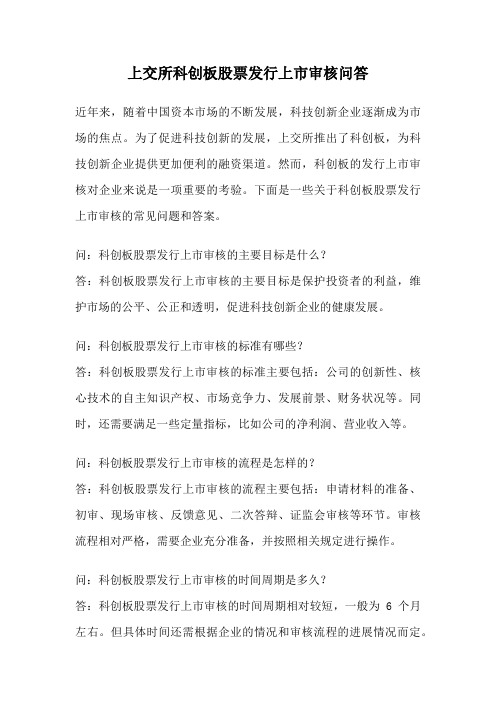 上交所科创板股票发行上市审核问答

近年来，随着中国资本市场的不断发展，科技创新企业逐渐成为市场的焦点。为了促进科技创新的发展，上交所推出了科创板，为科技创新企业提供更加便利的融资渠道。然而，科创板的发行上市审核对企业来说是一项重要的考验。下面是一些关于科创板股票发行上市审核的常见问题和答案。

问：科创板股票发行上市审核的主要目标是什么？
答：科创板股票发行上市审核的主要目标是保护投资者的利益，维护市场的公平、公正和透明，促进科技创新企业的健康发展。

问：科创板股票发行上市审核的标准有哪些？
答：科创板股票发行上市审核的标准主要包括：公司的创新性、核心技术的自主知识产权、市场竞争力、发展前景、财务状况等。同时，还需要满足一些定量指标，比如公司的净利润、营业收入等。

问：科创板股票发行上市审核的流程是怎样的？
答：科创板股票发行上市审核的流程主要包括：申请材料的准备、初审、现场审核、反馈意见、二次答辩、证监会审核等环节。审核流程相对严格，需要企业充分准备，并按照相关规定进行操作。

问：科创板股票发行上市审核的时间周期是多久？
答：科创板股票发行上市审核的时间周期相对较短，一般为 6 个月左右。但具体时间还需根据企业的情况和审核流程的进展情况而定。